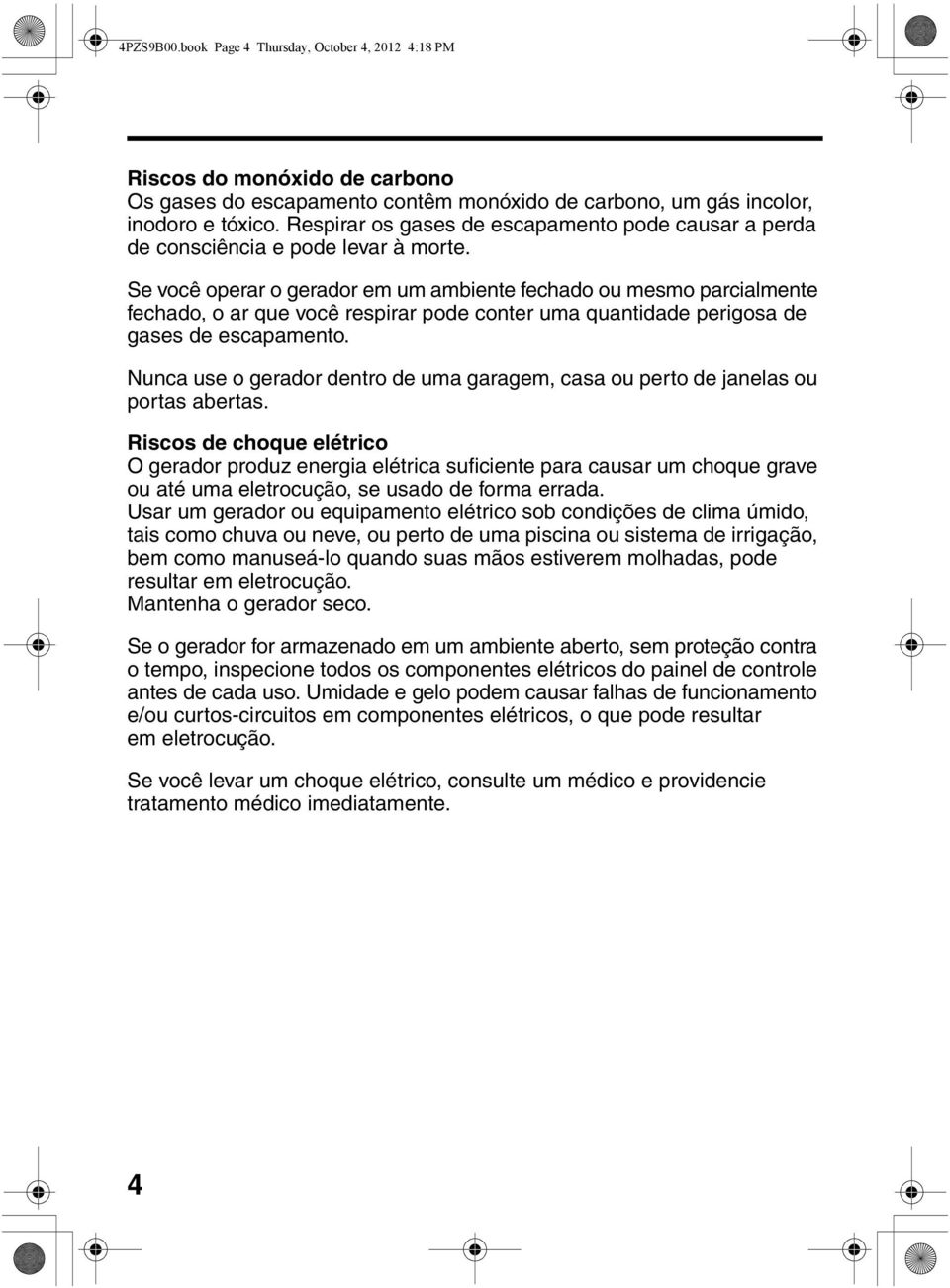 4PZS9B00.book Page 4 Thursday, October 4, 2012 4:18 PM

Riscos do monóxido de carbono
Os gases do escapamento contêm monóxido de carbono, um gás incolor, inodoro e tóxico. Respirar os gases de escapamento pode causar a perda de consciência e pode levar à morte.

Se você operar o gerador em um ambiente fechado ou mesmo parcialmente fechado, o ar que você respirar pode conter uma quantidade perigosa de gases de escapamento.

Nunca use o gerador dentro de uma garagem, casa ou perto de janelas ou portas abertas.

Riscos de choque elétrico
O gerador produz energia elétrica suficiente para causar um choque grave ou até uma eletrocução, se usado de forma errada.
Usar um gerador ou equipamento elétrico sob condições de clima úmido, tais como chuva ou neve, ou perto de uma piscina ou sistema de irrigação, bem como manuseá-lo quando suas mãos estiverem molhadas, pode resultar em eletrocução.
Mantenha o gerador seco.

Se o gerador for armazenado em um ambiente aberto, sem proteção contra o tempo, inspecione todos os componentes elétricos do painel de controle antes de cada uso. Umidade e gelo podem causar falhas de funcionamento e/ou curtos-circuitos em componentes elétricos, o que pode resultar em eletrocução.

Se você levar um choque elétrico, consulte um médico e providencie tratamento médico imediatamente.

4